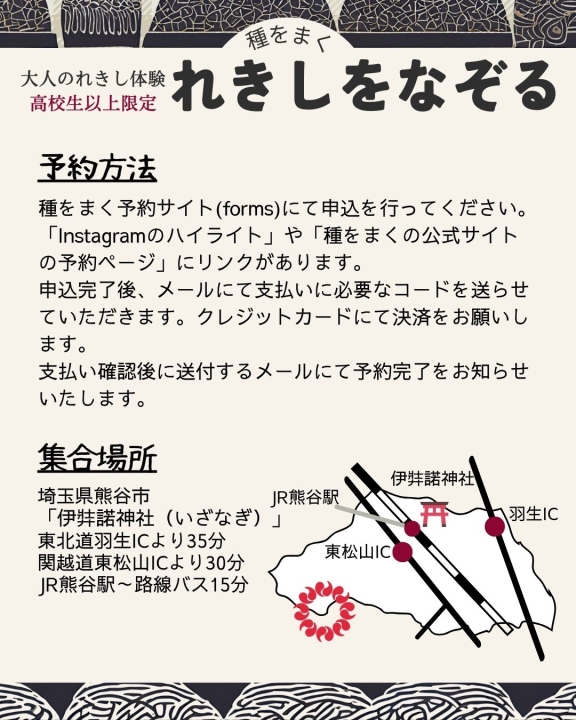 種をまく

大人のれきし体験
高校生以上限定

れきしをなぞる

予約方法

種をまく予約サイト(forms)にて申込を行ってください。「Instagramのハイライト」や「種をまくの公式サイトの予約ページ」にリンクがあります。
申込完了後、メールにて支払いに必要なコードを送らせていただきます。クレジットカードにて決済をお願いします。
支払い確認後に送付するメールにて予約完了をお知らせいたします。

集合場所

埼玉県熊谷市
「伊弉諾神社（いざなぎ）」
東北道羽生ICより35分
関越道東松山ICより30分
JR熊谷駅～路線バス15分

伊弉諾神社
JR熊谷駅
羽生IC
東松山IC